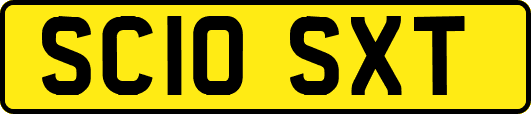 SC10 SXT